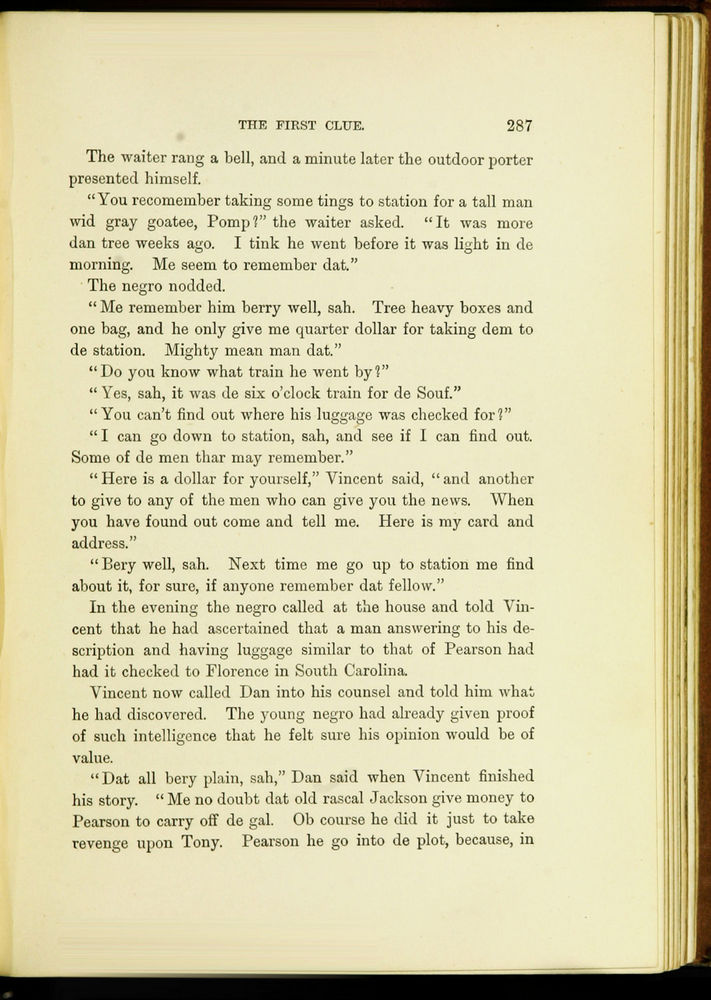 THE FIRST CLUE. 287

The waiter rang a bell, and a minute later the outdoor porter presented himself.

"You recomember taking some tings to station for a tall man wid gray goatee, Pomp?" the waiter asked. "It was more dan tree weeks ago. I tink he went before it was light in de morning. Me seem to remember dat."

The negro nodded.

"Me remember him berry well, sah. Tree heavy boxes and one bag, and he only give me quarter dollar for taking dem to de station. Mighty mean man dat."

"Do you know what train he went by?"

"Yes, sah, it was de six o'clock train for de Souf."

"You can't find out where his luggage was checked for?"

"I can go down to station, sah, and see if I can find out. Some of de men thar may remember."

"Here is a dollar for yourself," Vincent said, "and another to give to any of the men who can give you the news. When you have found out come and tell me. Here is my card and address."

"Bery well, sah. Next time me go up to station me find about it, for sure, if anyone remember dat fellow."

In the evening the negro called at the house and told Vincent that he had ascertained that a man answering to his description and having luggage similar to that of Pearson had had it checked to Florence in South Carolina.

Vincent now called Dan into his counsel and told him what he had discovered. The young negro had already given proof of such intelligence that he felt sure his opinion would be of value.

"Dat all bery plain, sah," Dan said when Vincent finished his story. "Me no doubt dat old rascal Jackson give money to Pearson to carry off de gal. Ob course he did it just to take revenge upon Tony. Pearson he go into de plot, because, in